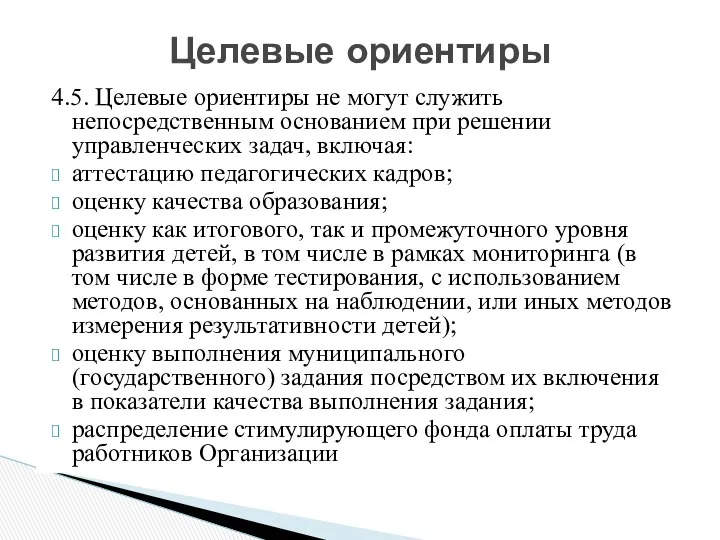 Целевые ориентиры

4.5. Целевые ориентиры не могут служить непосредственным основанием при решении управленческих задач, включая:

аттестацию педагогических кадров;

оценку качества образования;

оценку как итогового, так и промежуточного уровня развития детей, в том числе в рамках мониторинга (в том числе в форме тестирования, с использованием методов, основанных на наблюдении, или иных методов измерения результативности детей);

оценку выполнения муниципального (государственного) задания посредством их включения в показатели качества выполнения задания;

распределение стимулирующего фонда оплаты труда работников Организации